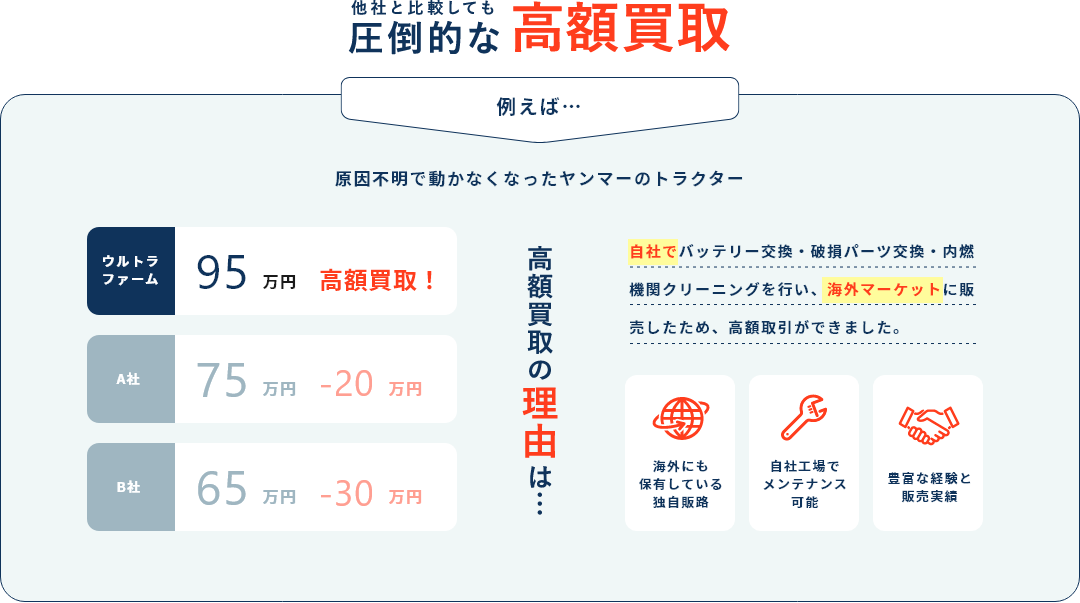 他社と比較しても
圧倒的な 高額買取

例えば…

原因不明で動かなくなったヤンマーのトラクター

ウルトラファーム 95 万円 高額買取！

A社 75 万円 -20 万円

B社 65 万円 -30 万円

高額買取の理由は…

自社でバッテリー交換・破損パーツ交換・内燃機関クリーニングを行い、海外マーケットに販売したため、高額取引ができました。

海外にも保有している独自販路

自社工場でメンテナンス可能

豊富な経験と販売実績